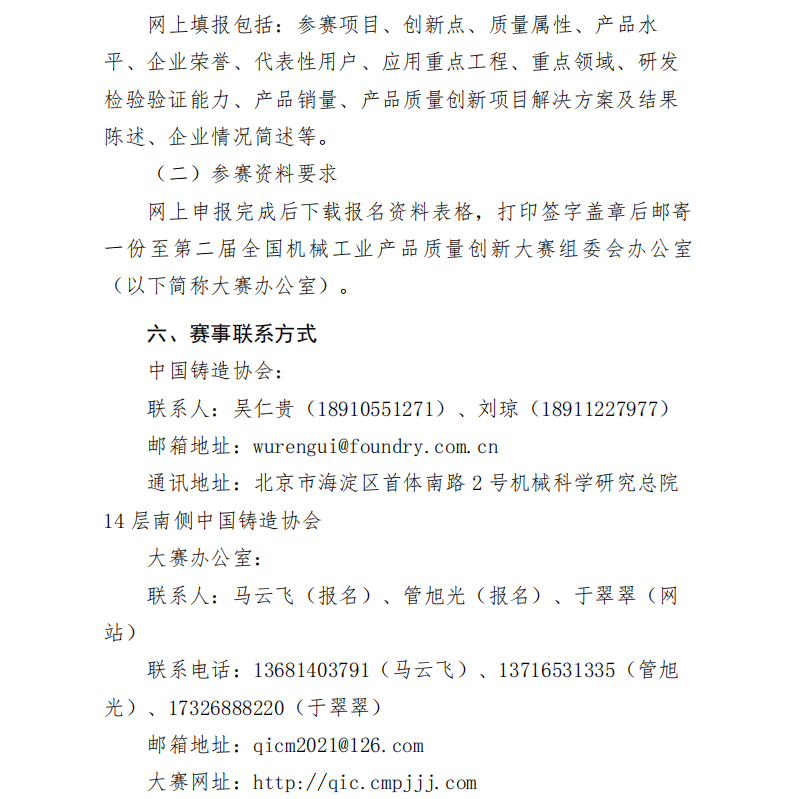 网上填报包括：参赛项目、创新点、质量属性、产品水平、企业荣誉、代表性用户、应用重点工程、重点领域、研发检验验证能力、产品销量、产品质量创新项目解决方案及结果陈述、企业情况简述等。

（二）参赛资料要求

网上申报完成后下载报名资料表格，打印签字盖章后邮寄一份至第二届全国机械工业产品质量创新大赛组委会办公室（以下简称大赛办公室）。

六、赛事联系方式

中国铸造协会：

联系人：吴仁贵（18910551271）、刘琼（18911227977）

邮箱地址：wurengui@foundry.com.cn

通讯地址：北京市海淀区首体南路 2 号机械科学研究总院 14 层南侧中国铸造协会

大赛办公室：

联系人：马云飞（报名）、管旭光（报名）、于翠翠（网站）

联系电话：13681403791（马云飞）、13716531335（管旭光）、17326888220（于翠翠）

邮箱地址：qicm2021@126.com

大赛网址：http://qic.cmpjjj.com